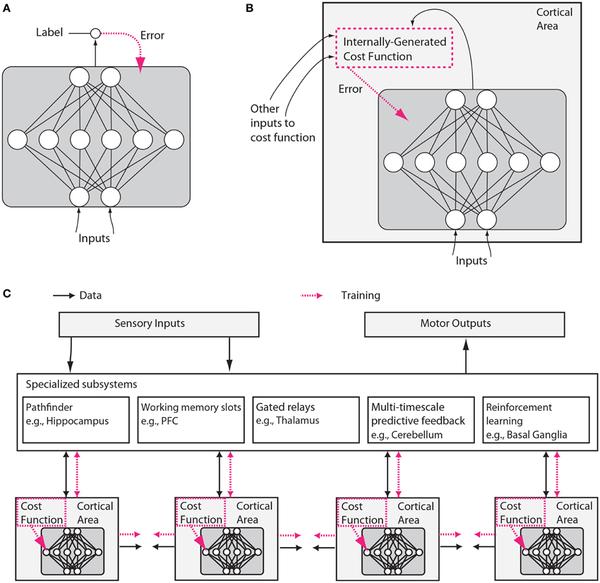 A

Label

Error

Inputs

B

Cortical Area

Internally-Generated Cost Function

Error

Other inputs to cost function

Inputs

C

Data

Training

Sensory Inputs

Motor Outputs

Specialized subsystems

Pathfinder e.g., Hippocampus

Working memory slots e.g., PFC

Gated relays e.g., Thalamus

Multi-timescale predictive feedback e.g., Cerebellum

Reinforcement learning e.g., Basal Ganglia

Cost Function

Cortical Area

Cost Function

Cortical Area

Cost Function

Cortical Area

Cost Function

Cortical Area